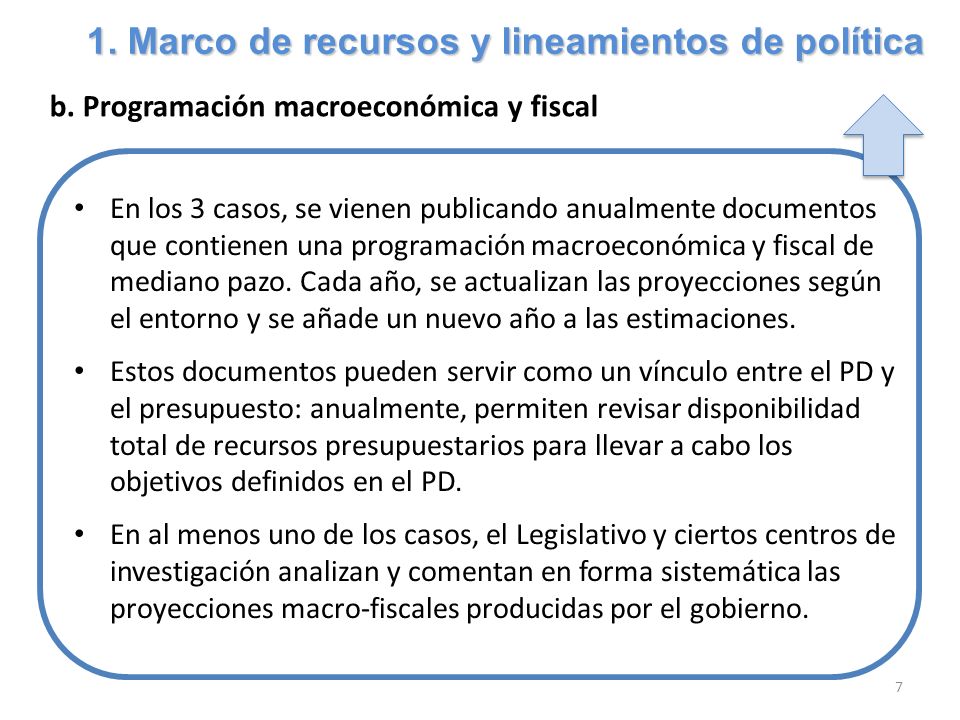 1. Marco de recursos y lineamientos de política

b. Programación macroeconómica y fiscal

• En los 3 casos, se vienen publicando anualmente documentos que contienen una programación macroeconómica y fiscal de mediano pazo. Cada año, se actualizan las proyecciones según el entorno y se añade un nuevo año a las estimaciones.

• Estos documentos pueden servir como un vínculo entre el PD y el presupuesto: anualmente, permiten revisar disponibilidad total de recursos presupuestarios para llevar a cabo los objetivos definidos en el PD.

• En al menos uno de los casos, el Legislativo y ciertos centros de investigación analizan y comentan en forma sistemática las proyecciones macro-fiscales producidas por el gobierno.

7